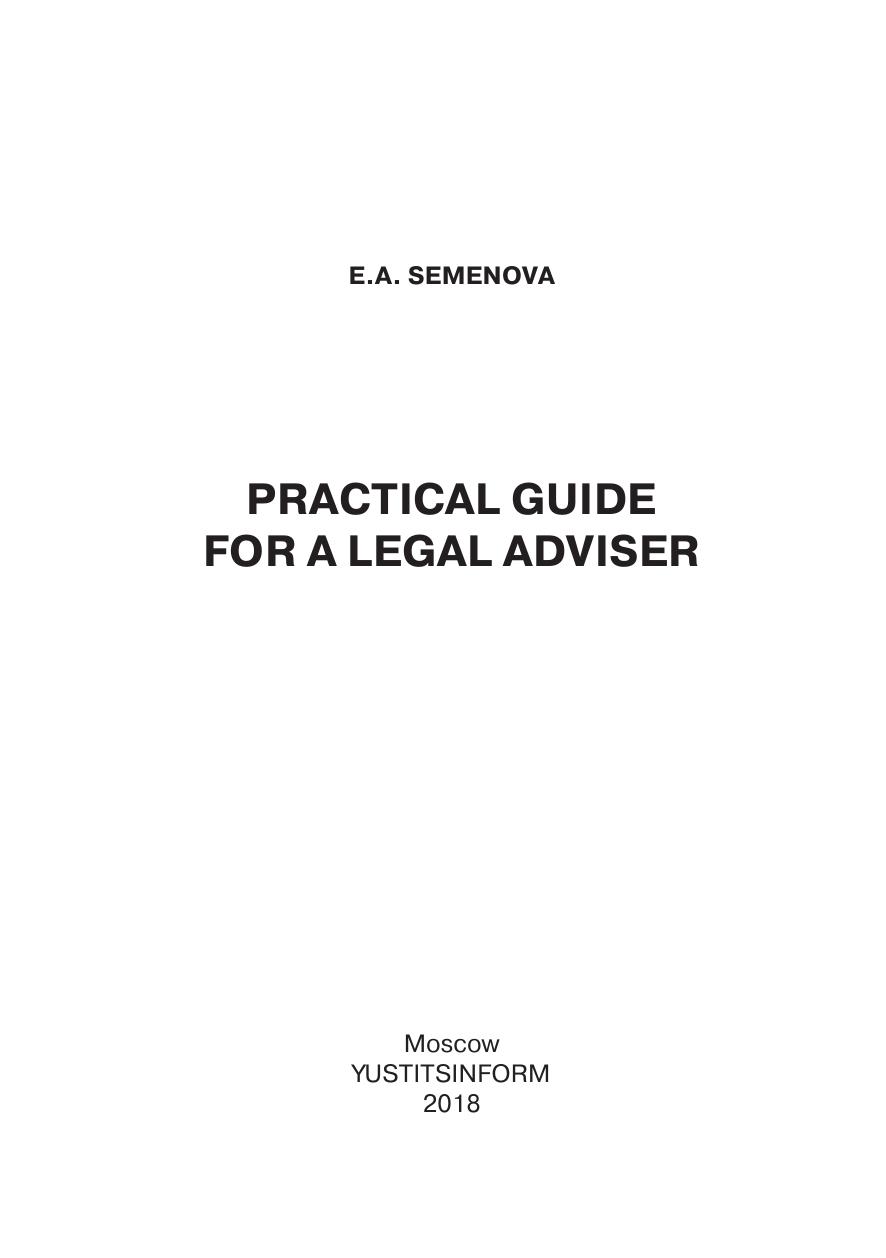 E.A. SEMENOVA

PRACTICAL GUIDE FOR A LEGAL ADVISER

Moscow
YUSTITSINFORM
2018